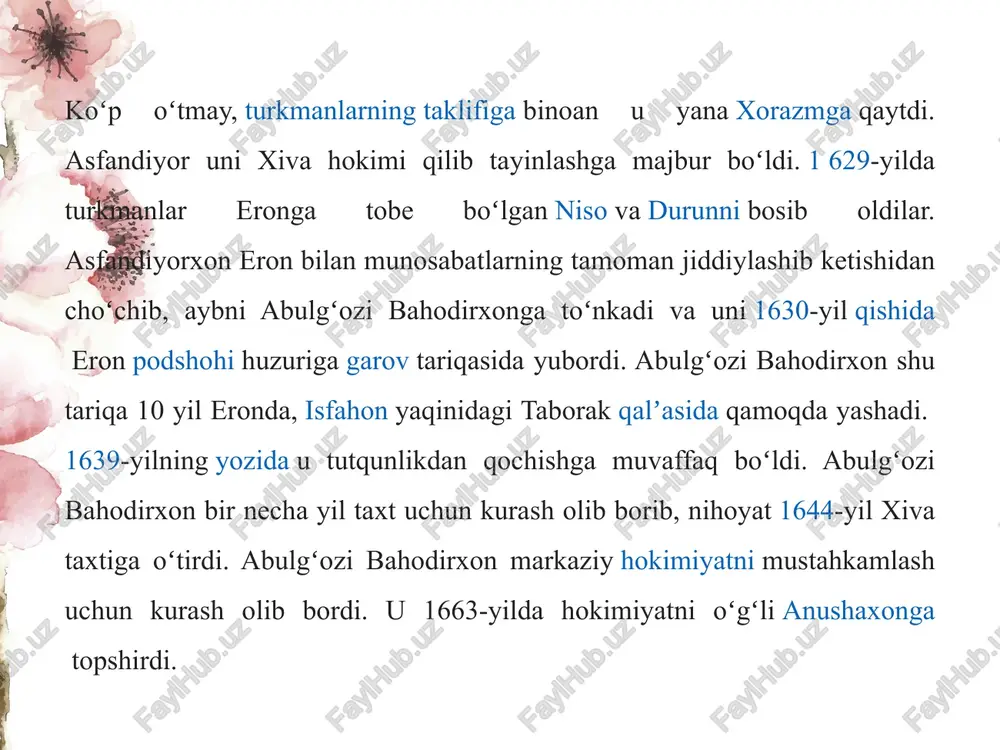 Ko‘p o‘tmay, turkmanlarning taklifiga binoan u yana Xorazmga qaytdi. Asfandiyor uni Xiva hokimi qilib tayinlashga majbur bo‘ldi. 1 629-yilda turkmanlar Eronga tobe bo‘lgan Niso va Durunni bosib oldilar. Asfandiyorxon Eron bilan munosabatlarning tamoman jiddiylashib ketishidan cho‘chib, aybni Abulg‘ozi Bahodirxonga to‘nkadi va uni 1630-yil qishida Eron podshohi huzuriga garov tariqasida yubordi. Abulg‘ozi Bahodirxon shu tariqa 10 yil Eronda, Isfahon yaqinidagi Taborak qal’asida qamoqda yashadi. 1639-yilning yozida u tutqunlikdan qochishga muvaffaq bo‘ldi. Abulg‘ozi Bahodirxon bir necha yil taxt uchun kurash olib borib, nihoyat 1644-yil Xiva taxtiga o‘tirdi. Abulg‘ozi Bahodirxon markaziy hokimiyatni mustahkamlash uchun kurash olib bordi. U 1663-yilda hokimiyatni o‘g‘li Anushaxonga topshirdi.

FaylHub.uz